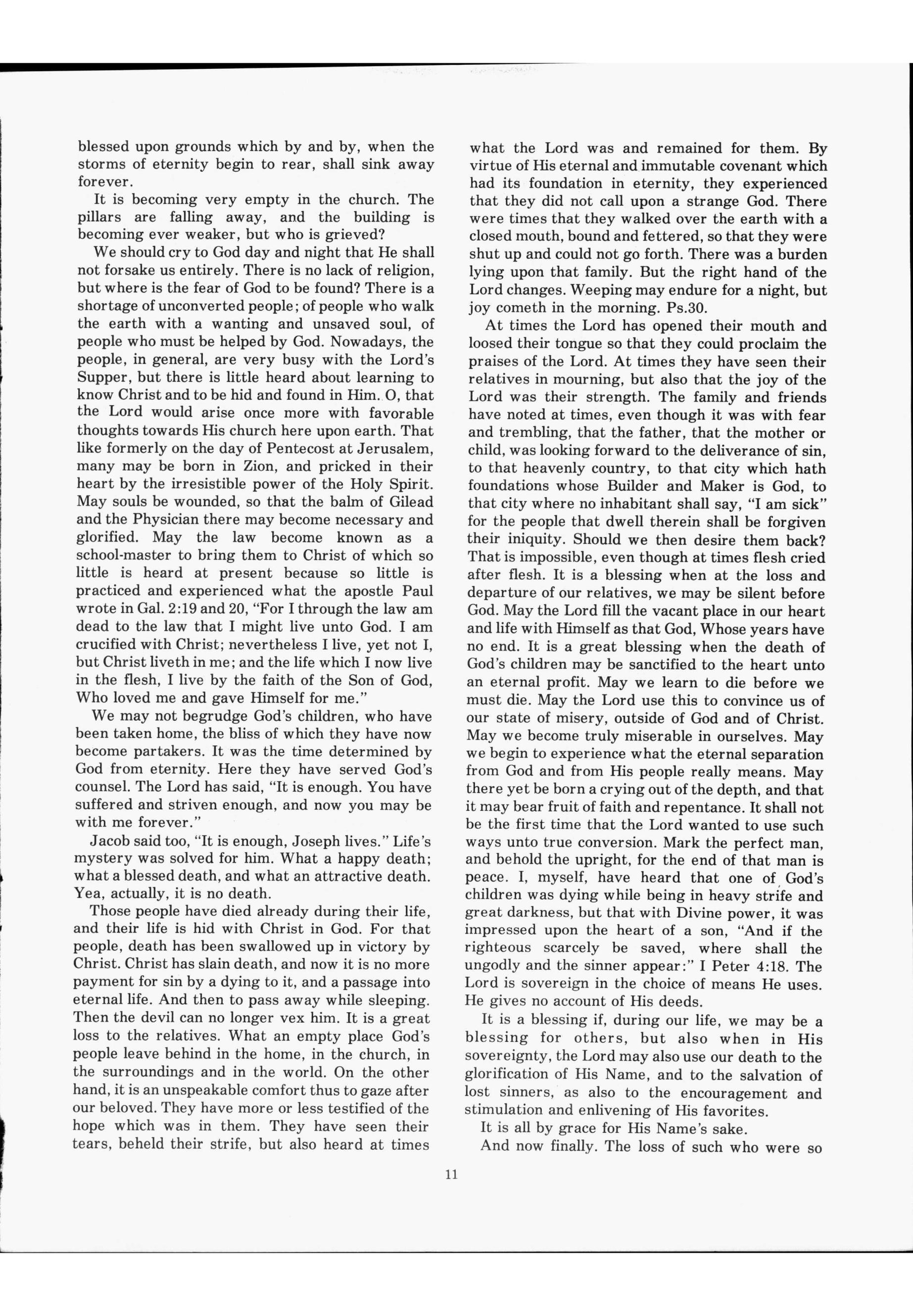 blessed upon grounds which by and by, when the storms of eternity begin to rear, shall sink away forever.

It is becoming very empty in the church. The pillars are falling away, and the building is becoming ever weaker, but who is grieved?

We should cry to God day and night that He shall not forsake us entirely. There is no lack of religion, but where is the fear of God to be found? There is a shortage of unconverted people; of people who walk the earth with a wanting and unsaved soul, of people who must be helped by God. Nowadays, the people, in general, are very busy with the Lord's Supper, but there is little heard about learning to know Christ and to be hid and found in Him. O, that the Lord would arise once more with favorable thoughts towards His church here upon earth. That like formerly on the day of Pentecost at Jerusalem, many may be born in Zion, and pricked in their heart by the irresistible power of the Holy Spirit. May souls be wounded, so that the balm of Gilead and the Physician there may become necessary and glorified. May the law become known as a school-master to bring them to Christ of which so little is heard at present because so little is practiced and experienced what the apostle Paul wrote in Gal. 2:19 and 20, "For I through the law am dead to the law that I might live unto God. I am crucified with Christ; nevertheless I live, yet not I, but Christ liveth in me; and the life which I now live in the flesh, I live by the faith of the Son of God, Who loved me and gave Himself for me."

We may not begrudge God's children, who have been taken home, the bliss of which they have now become partakers. It was the time determined by God from eternity. Here they have served God's counsel. The Lord has said, "It is enough. You have suffered and striven enough, and now you may be with me forever."

Jacob said too, "It is enough, Joseph lives." Life's mystery was solved for him. What a happy death; what a blessed death, and what an attractive death. Yea, actually, it is no death.

Those people have died already during their life, and their life is hid with Christ in God. For that people, death has been swallowed up in victory by Christ. Christ has slain death, and now it is no more payment for sin by a dying to it, and a passage into eternal life. And then to pass away while sleeping. Then the devil can no longer vex him. It is a great loss to the relatives. What an empty place God's people leave behind in the home, in the church, in the surroundings and in the world. On the other hand, it is an unspeakable comfort thus to gaze after our beloved. They have more or less testified of the hope which was in them. They have seen their tears, beheld their strife, but also heard at times what the Lord was and remained for them. By virtue of His eternal and immutable covenant which had its foundation in eternity, they experienced that they did not call upon a strange God. There were times that they walked over the earth with a closed mouth, bound and fettered, so that they were shut up and could not go forth. There was a burden lying upon that family. But the right hand of the Lord changes. Weeping may endure for a night, but joy cometh in the morning. Ps.30.

At times the Lord has opened their mouth and loosed their tongue so that they could proclaim the praises of the Lord. At times they have seen their relatives in mourning, but also that the joy of the Lord was their strength. The family and friends have noted at times, even though it was with fear and trembling, that the father, that the mother or child, was looking forward to the deliverance of sin, to that heavenly country, to that city which hath foundations whose Builder and Maker is God, to that city where no inhabitant shall say, "I am sick" for the people that dwell therein shall be forgiven their iniquity. Should we then desire them back? That is impossible, even though at times flesh cried after flesh. It is a blessing when at the loss and departure of our relatives, we may be silent before God. May the Lord fill the vacant place in our heart and life with Himself as that God, Whose years have no end. It is a great blessing when the death of God's children may be sanctified to the heart unto an eternal profit. May we learn to die before we must die. May the Lord use this to convince us of our state of misery, outside of God and of Christ. May we become truly miserable in ourselves. May we begin to experience what the eternal separation from God and from His people really means. May there yet be born a crying out of the depth, and that it may bear fruit of faith and repentance. It shall not be the first time that the Lord wanted to use such ways unto true conversion. Mark the perfect man, and behold the upright, for the end of that man is peace. I, myself, have heard that one of God's children was dying while being in heavy strife and great darkness, but that with Divine power, it was impressed upon the heart of a son, "And if the righteous scarcely be saved, where shall the ungodly and the sinner appear:" I Peter 4:18. The Lord is sovereign in the choice of means He uses. He gives no account of His deeds.

It is a blessing if, during our life, we may be a blessing for others, but also when in His sovereignty, the Lord may also use our death to the glorification of His Name, and to the salvation of lost sinners, as also to the encouragement and stimulation and enlivening of His favorites.

It is all by grace for His Name's sake.

And now finally. The loss of such who were so

11